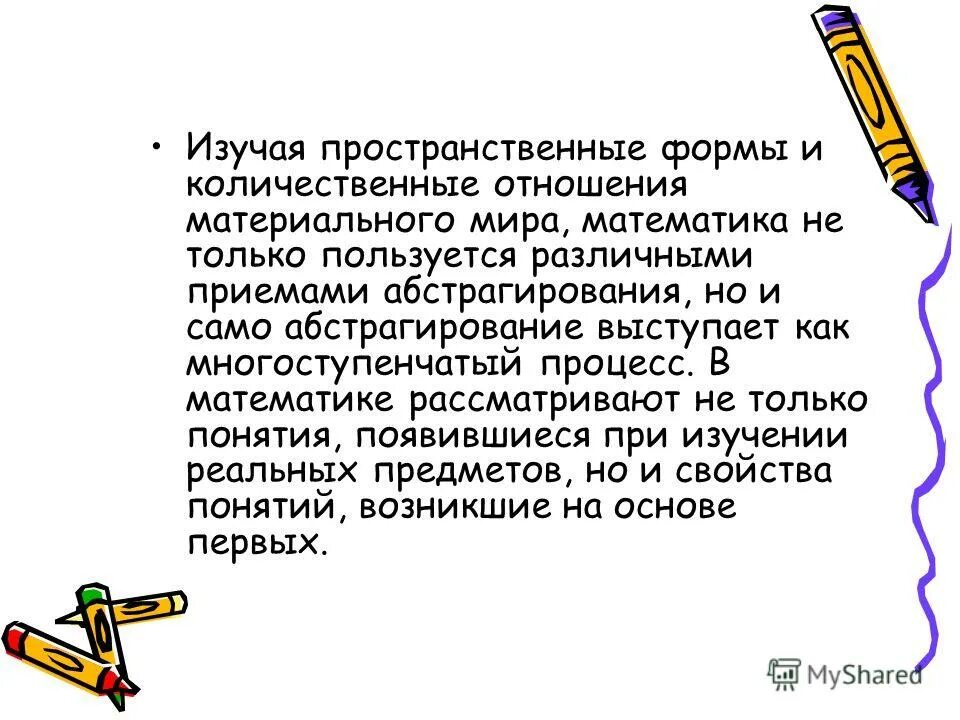 • Изучая пространственные формы и количественные отношения материального мира, математика не только пользуется различными приемами абстрагирования, но и само абстрагирование выступает как многоступенчатый процесс. В математике рассматривают не только понятия, появившиеся при изучении реальных предметов, но и свойства понятий, возникшие на основе первых.

MyShared